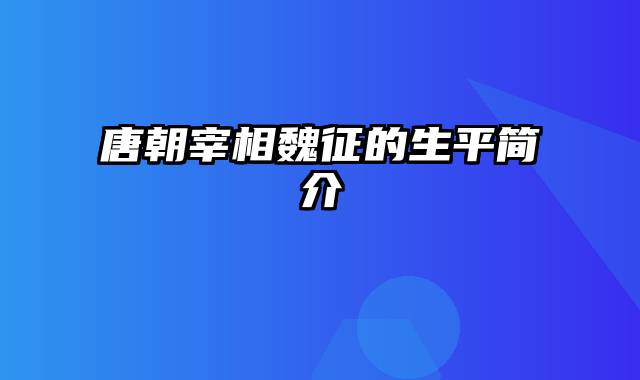 唐朝宰相魏征的生平简介